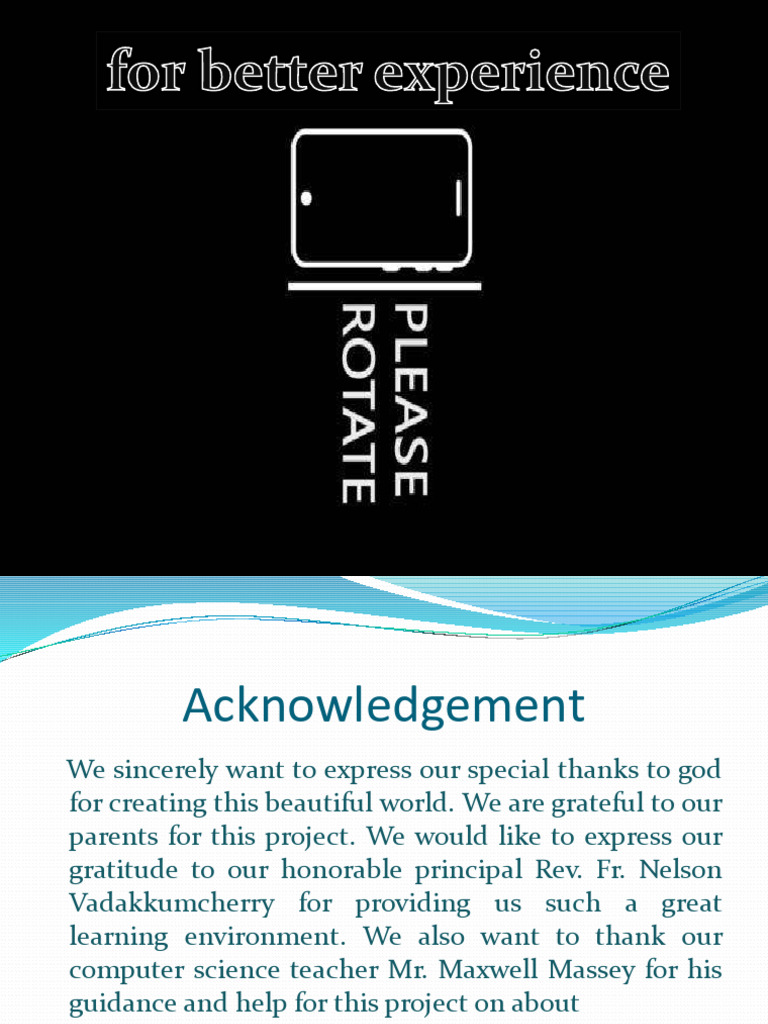 for better experience

PLEASE ROTATE

Acknowledgement

We sincerely want to express our special thanks to god for creating this beautiful world. We are grateful to our parents for this project. We would like to express our gratitude to our honorable principal Rev. Fr. Nelson Vadakkumcherry for providing us such a great learning environment. We also want to thank our computer science teacher Mr. Maxwell Massey for his guidance and help for this project on about